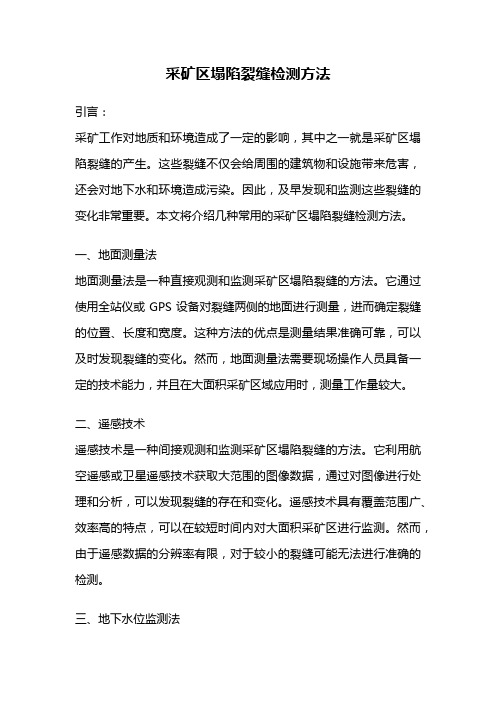 采矿区塌陷裂缝检测方法

引言：

采矿工作对地质和环境造成了一定的影响，其中之一就是采矿区塌陷裂缝的产生。这些裂缝不仅会给周围的建筑物和设施带来危害，还会对地下水和环境造成污染。因此，及早发现和监测这些裂缝的变化非常重要。本文将介绍几种常用的采矿区塌陷裂缝检测方法。

一、地面测量法

地面测量法是一种直接观测和监测采矿区塌陷裂缝的方法。它通过使用全站仪或 GPS 设备对裂缝两侧的地面进行测量，进而确定裂缝的位置、长度和宽度。这种方法的优点是测量结果准确可靠，可以及时发现裂缝的变化。然而，地面测量法需要现场操作人员具备一定的技术能力，并且在大面积采矿区域应用时，测量工作量较大。

二、遥感技术

遥感技术是一种间接观测和监测采矿区塌陷裂缝的方法。它利用航空遥感或卫星遥感技术获取大范围的图像数据，通过对图像进行处理和分析，可以发现裂缝的存在和变化。遥感技术具有覆盖范围广、效率高的特点，可以在较短时间内对大面积采矿区进行监测。然而，由于遥感数据的分辨率有限，对于较小的裂缝可能无法进行准确的检测。

三、地下水位监测法